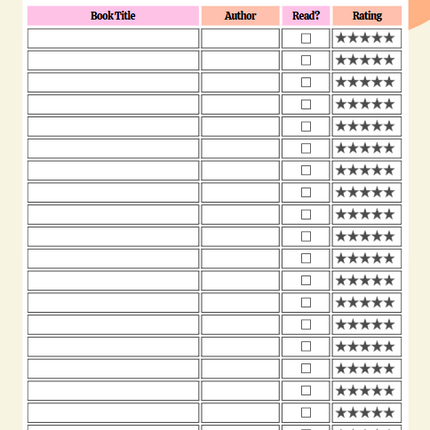 | Book Title | Author | Read? | Rating |
|---|---|---|---|
| | | ☐ | ★★★★★ |
| | | ☐ | ★★★★★ |
| | | ☐ | ★★★★★ |
| | | ☐ | ★★★★★ |
| | | ☐ | ★★★★★ |
| | | ☐ | ★★★★★ |
| | | ☐ | ★★★★★ |
| | | ☐ | ★★★★★ |
| | | ☐ | ★★★★★ |
| | | ☐ | ★★★★★ |
| | | ☐ | ★★★★★ |
| | | ☐ | ★★★★★ |
| | | ☐ | ★★★★★ |
| | | ☐ | ★★★★★ |
| | | ☐ | ★★★★★ |
| | | ☐ | ★★★★★ |
| | | ☐ | ★★★★★ |
| | | ☐ | ★★★★★ |